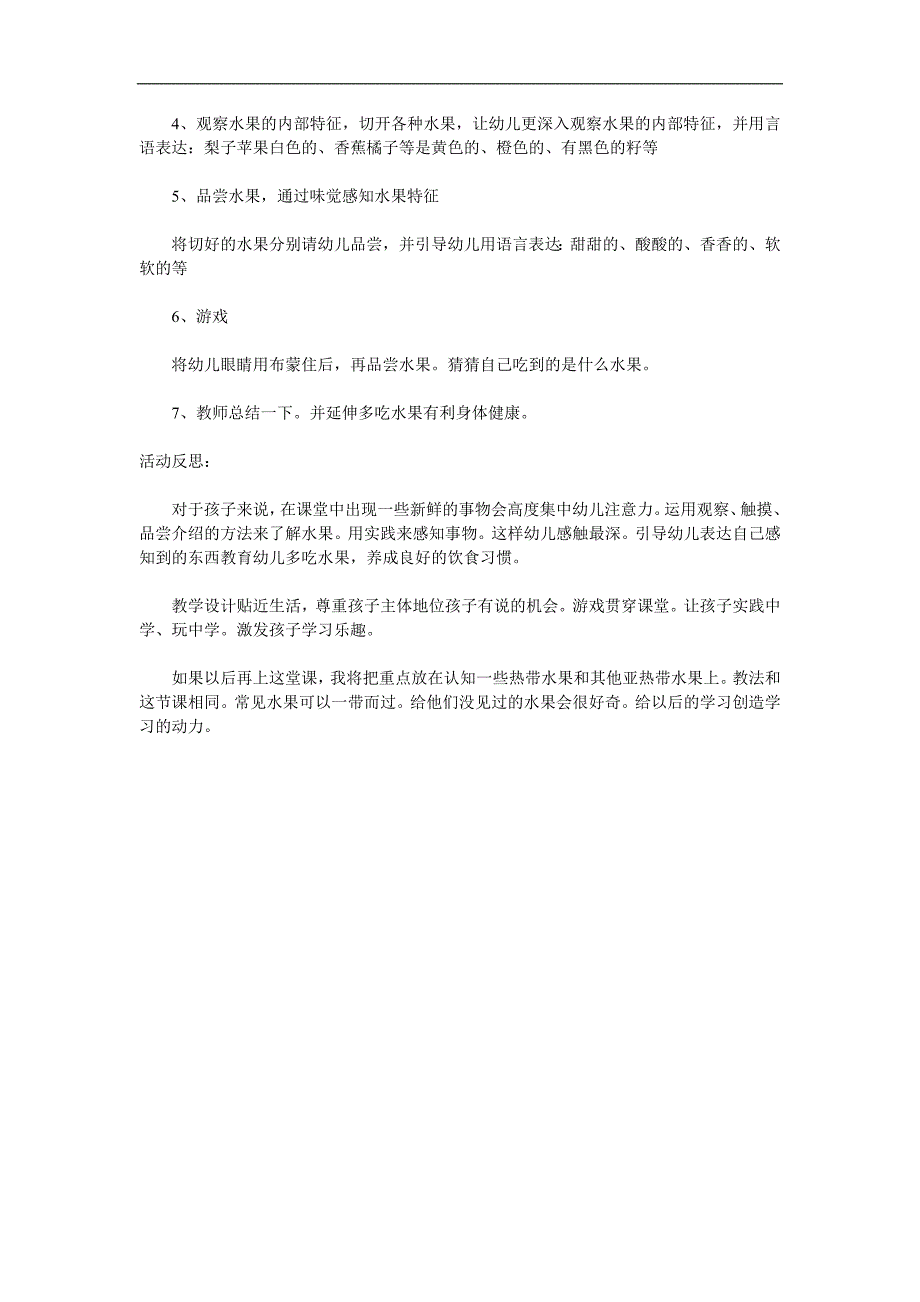 4、观察水果的内部特征，切开各种水果，让幼儿更深入观察水果的内部特征，并用言语表达：梨子苹果白色的、香蕉橘子等是黄色的、橙色的、有黑色的籽等

5、品尝水果，通过味觉感知水果特征

将切好的水果分别请幼儿品尝，并引导幼儿用语言表达 甜甜的、酸酸的、香香的、软软的等

6、游戏

将幼儿眼睛用布蒙住后，再品尝水果。猜猜自己吃到的是什么水果。

7、教师总结一下。并延伸多吃水果有利身体健康。

活动反思：

对于孩子来说，在课堂中出现一些新鲜的事物会高度集中幼儿注意力。运用观察、触摸、品尝介绍的方法来了解水果。用实践来感知事物。这样幼儿感触最深。引导幼儿表达自己感知到的东西教育幼儿多吃水果，养成良好的饮食习惯。

教学设计贴近生活，尊重孩子主体地位孩子有说的机会。游戏贯穿课堂。让孩子实践中学、玩中学。激发孩子学习乐趣。

如果以后再上这堂课，我将把重点放在认知一些热带水果和其他亚热带水果上。教法和这节课相同。常见水果可以一带而过。给他们没见过的水果会很好奇。给以后的学习创造学习的动力。